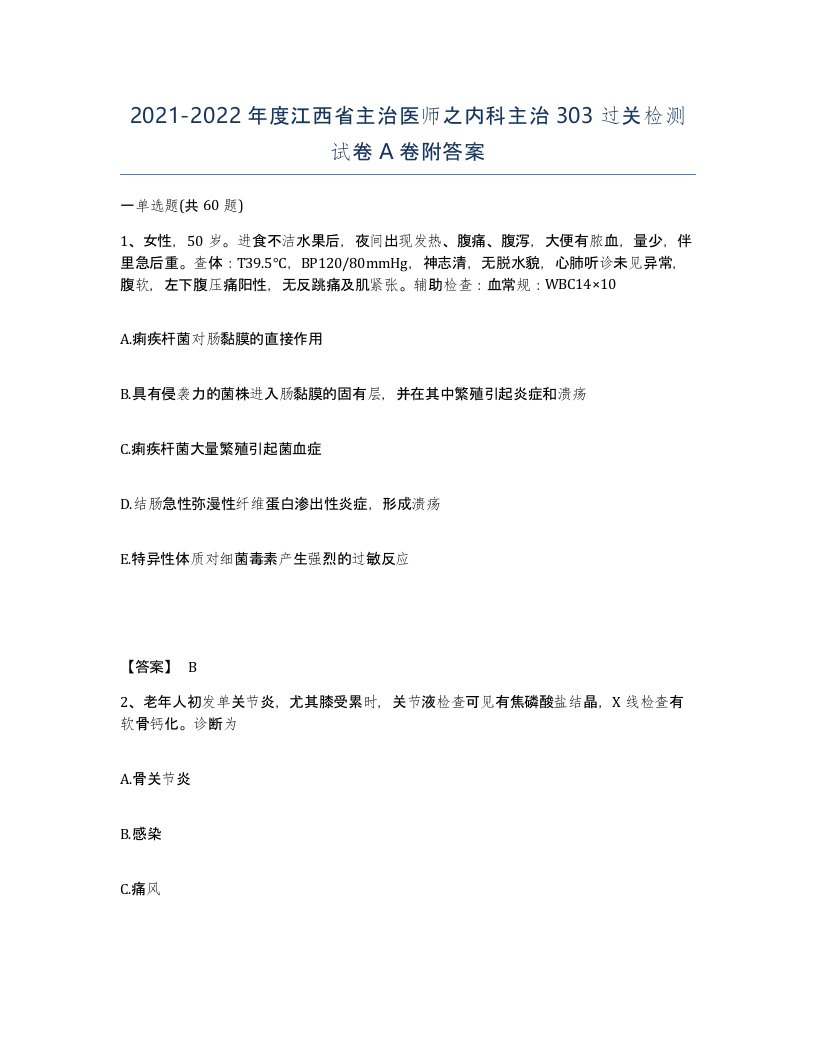 2021-2022年度江西省主治医师之内科主治303过关检测试卷A卷附答案

一单选题(共60题)

1、女性，50岁。进食不洁水果后，夜间出现发热、腹痛、腹泻，大便有脓血，量少，伴里急后重。查体：T39.5°C，BP120/80mmHg，神志清，无脱水貌，心肺听诊未见异常，腹软，左下腹压痛阳性，无反跳痛及肌紧张。辅助检查：血常规：WBC14×10

A.痢疾杆菌对肠黏膜的直接作用

B.具有侵袭力的菌株进入肠黏膜的固有层，并在其中繁殖引起炎症和溃疡

C.痢疾杆菌大量繁殖引起菌血症

D.结肠急性弥漫性纤维蛋白渗出性炎症，形成溃疡

E.特异性体质对细菌毒素产生强烈的过敏反应

【答案】 B

2、老年人初发单关节炎，尤其膝受累时，关节液检查可见有焦磷酸盐结晶，X线检查有软骨钙化。诊断为

A.骨关节炎

B.感染

C.痛风